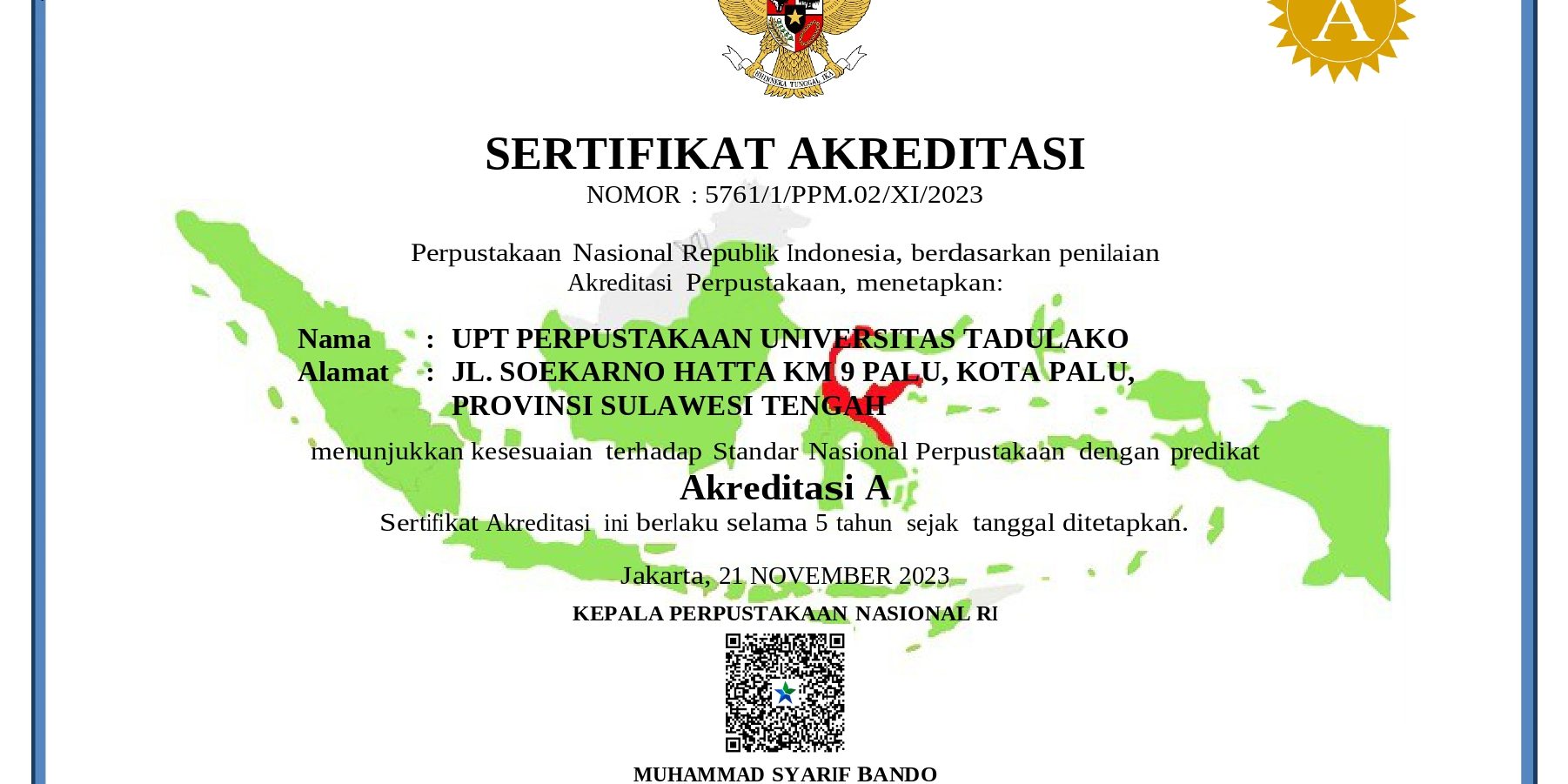 A

SERTIFIKAT AKREDITASI
NOMOR : 5761/1/PPM.02/XI/2023

Perpustakaan Nasional Republik Indonesia, berdasarkan penilaian Akreditasi Perpustakaan, menetapkan:

Nama : UPT PERPUSTAKAAN UNIVERSITAS TADULAKO
Alamat : JL. SOEKARNO HATTA KM 9 PALU, KOTA PALU,
PROVINSI SULAWESI TENGAH

menunjukkan kesesuaian terhadap Standar Nasional Perpustakaan dengan predikat

Akreditasi A

Sertifikat Akreditasi ini berlaku selama 5 tahun sejak tanggal ditetapkan.

Jakarta, 21 NOVEMBER 2023
KEPALA PERPUSTAKAAN NASIONAL RI

MUHAMMAD SYARIF BANDO